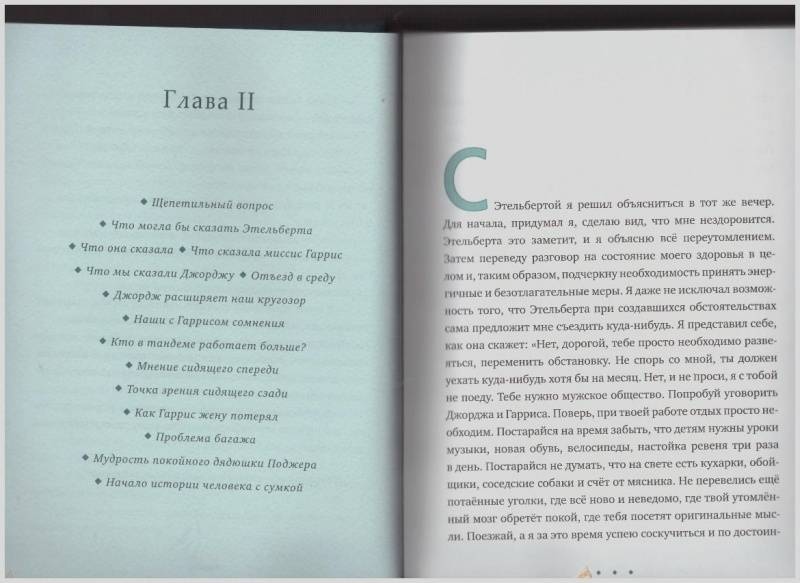 Глава II

◆ Щепетильный вопрос
◆ Что могла бы сказать Этельберта
◆ Что она сказала ◆ Что сказала миссис Гаррис
◆ Что мы сказали Джорджу ◆ Отъезд в среду
◆ Джордж расширяет наш кругозор
◆ Наши с Гаррисом сомнения
◆ Кто в тандеме работает больше?
◆ Мнение сидящего спереди
◆ Точка зрения сидящего сзади
◆ Как Гаррис жену потерял
◆ Проблема багажа
◆ Мудрость покойного дядюшки Поджера
◆ Начало истории человека с сумкой

С Этельбертой я решил объясниться в тот же вечер. Для начала, придумал я, сделаю вид, что мне нездоровится. Этельберта это заметит, и я объясню всё переутомлением. Затем переведу разговор на состояние моего здоровья в целом и, таким образом, подчеркну необходимость принять энергичные и безотлагательные меры. Я даже не исключал возможность того, что Этельберта при создавшихся обстоятельствах сама предложит мне съездить куда-нибудь. Я представил себе, как она скажет: «Нет, дорогой, тебе просто необходимо развеяться, переменить обстановку. Не спорь со мной, ты должен уехать куда-нибудь хотя бы на месяц. Нет, и не проси, я с тобой не поеду. Тебе нужно мужское общество. Попробуй уговорить Джорджа и Гарриса. Поверь, при твоей работе отдых просто необходим. Постарайся на время забыть, что детям нужны уроки музыки, новая обувь, велосипеды, настойка ревеня три раза в день. Постарайся не думать, что на свете есть кухарки, обойщики, соседские собаки и счёт от мясника. Не перевелись ещё потаённые уголки, где всё ново и неведомо, где твой утомлённый мозг обретёт покой, где тебя посетят оригинальные мысли. Поезжай, а я за это время успею соскучиться и по достоин-